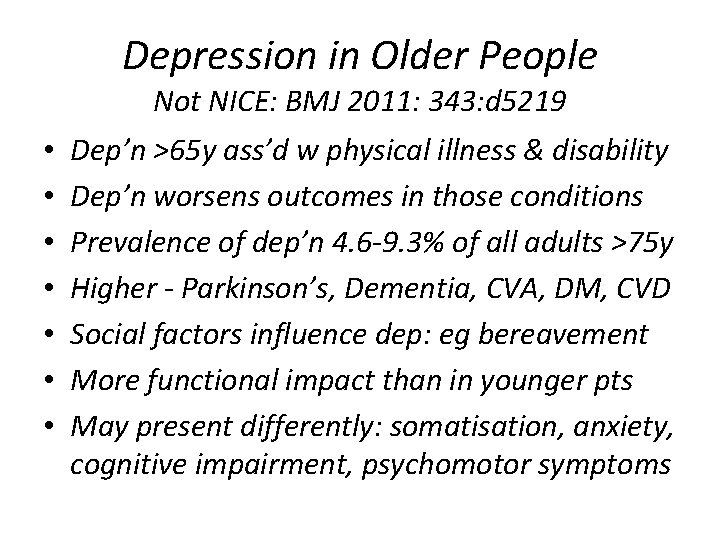 Depression in Older People
Not NICE: BMJ 2011: 343:d5219

• Dep'n >65y ass'd w physical illness & disability
• Dep'n worsens outcomes in those conditions
• Prevalence of dep'n 4.6-9.3% of all adults >75y
• Higher - Parkinson's, Dementia, CVA, DM, CVD
• Social factors influence dep: eg bereavement
• More functional impact than in younger pts
• May present differently: somatisation, anxiety, cognitive impairment, psychomotor symptoms